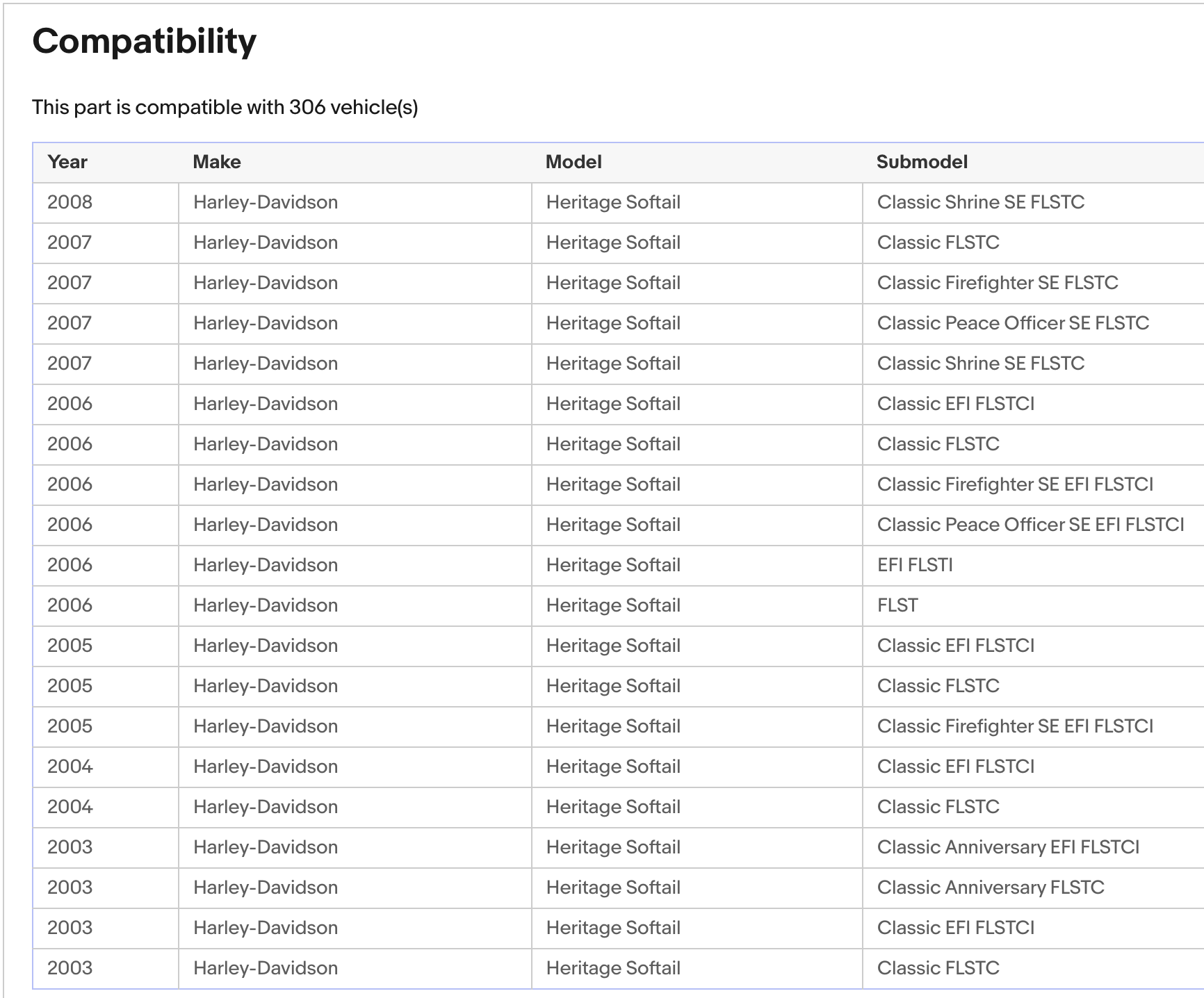 Compatibility

This part is compatible with 306 vehicle(s)

| Year | Make | Model | Submodel |
|---|---|---|---|
| 2008 | Harley-Davidson | Heritage Softail | Classic Shrine SE FLSTC |
| 2007 | Harley-Davidson | Heritage Softail | Classic FLSTC |
| 2007 | Harley-Davidson | Heritage Softail | Classic Firefighter SE FLSTC |
| 2007 | Harley-Davidson | Heritage Softail | Classic Peace Officer SE FLSTC |
| 2007 | Harley-Davidson | Heritage Softail | Classic Shrine SE FLSTC |
| 2006 | Harley-Davidson | Heritage Softail | Classic EFI FLSTCI |
| 2006 | Harley-Davidson | Heritage Softail | Classic FLSTC |
| 2006 | Harley-Davidson | Heritage Softail | Classic Firefighter SE EFI FLSTCI |
| 2006 | Harley-Davidson | Heritage Softail | Classic Peace Officer SE EFI FLSTCI |
| 2006 | Harley-Davidson | Heritage Softail | EFI FLSTI |
| 2006 | Harley-Davidson | Heritage Softail | FLST |
| 2005 | Harley-Davidson | Heritage Softail | Classic EFI FLSTCI |
| 2005 | Harley-Davidson | Heritage Softail | Classic FLSTC |
| 2005 | Harley-Davidson | Heritage Softail | Classic Firefighter SE EFI FLSTCI |
| 2004 | Harley-Davidson | Heritage Softail | Classic EFI FLSTCI |
| 2004 | Harley-Davidson | Heritage Softail | Classic FLSTC |
| 2003 | Harley-Davidson | Heritage Softail | Classic Anniversary EFI FLSTCI |
| 2003 | Harley-Davidson | Heritage Softail | Classic Anniversary FLSTC |
| 2003 | Harley-Davidson | Heritage Softail | Classic EFI FLSTCI |
| 2003 | Harley-Davidson | Heritage Softail | Classic FLSTC |